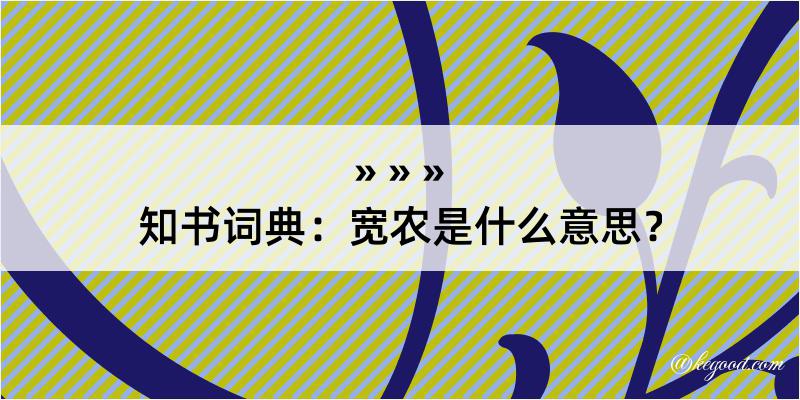 » » »
知书词典：宽农是什么意思？

@hegood.com